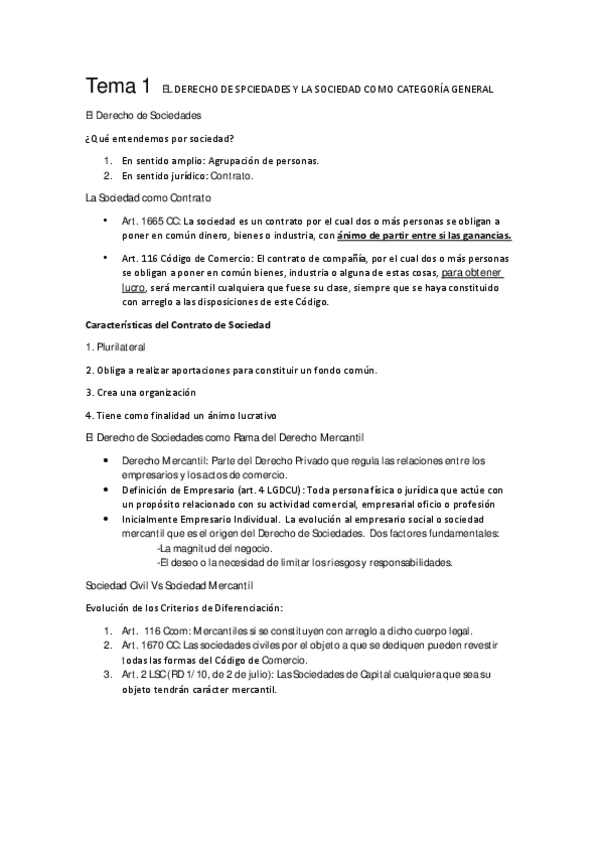 Tema 1 EL DERECHO DE SPCIEDADES Y LA SOCIEDAD COMO CATEGORÍA GENERAL

El Derecho de Sociedades

¿Qué entendemos por sociedad?

1. En sentido amplio: Agrupación de personas.
2. En sentido jurídico: Contrato.

La Sociedad como Contrato

• Art. 1665 CC: La sociedad es un contrato por el cual dos o más personas se obligan a poner en común dinero, bienes o industria, con ánimo de partir entre sí las ganancias.

• Art. 116 Código de Comercio: El contrato de compañía, por el cual dos o más personas se obligan a poner en común bienes, industria o alguna de estas cosas, para obtener lucro, será mercantil cualquiera que fuese su clase, siempre que se haya constituido con arreglo a las disposiciones de este Código.

Características del Contrato de Sociedad

1. Plurilateral

2. Obliga a realizar aportaciones para constituir un fondo común.

3. Crea una organización

4. Tiene como finalidad un ánimo lucrativo

El Derecho de Sociedades como Rama del Derecho Mercantil

• Derecho Mercantil: Parte del Derecho Privado que regula las relaciones entre los empresarios y los actos de comercio.
• Definición de Empresario (art. 4 LGDCU): Toda persona física o jurídica que actúe con un propósito relacionado con su actividad comercial, empresarial oficio o profesión
• Inicialmente Empresario Individual. La evolución al empresario social o sociedad mercantil que es el origen del Derecho de Sociedades. Dos factores fundamentales:
-La magnitud del negocio.
-El deseo o la necesidad de limitar los riesgos y responsabilidades.

Sociedad Civil Vs Sociedad Mercantil

Evolución de los Criterios de Diferenciación:

1. Art. 116 Ccom: Mercantiles si se constituyen con arreglo a dicho cuerpo legal.
2. Art. 1670 CC: Las sociedades civiles por el objeto a que se dediquen pueden revestir todas las formas del Código de Comercio.
3. Art. 2 LSC (RD 1/10, de 2 de julio): Las Sociedades de Capital cualquiera que sea su objeto tendrán carácter mercantil.